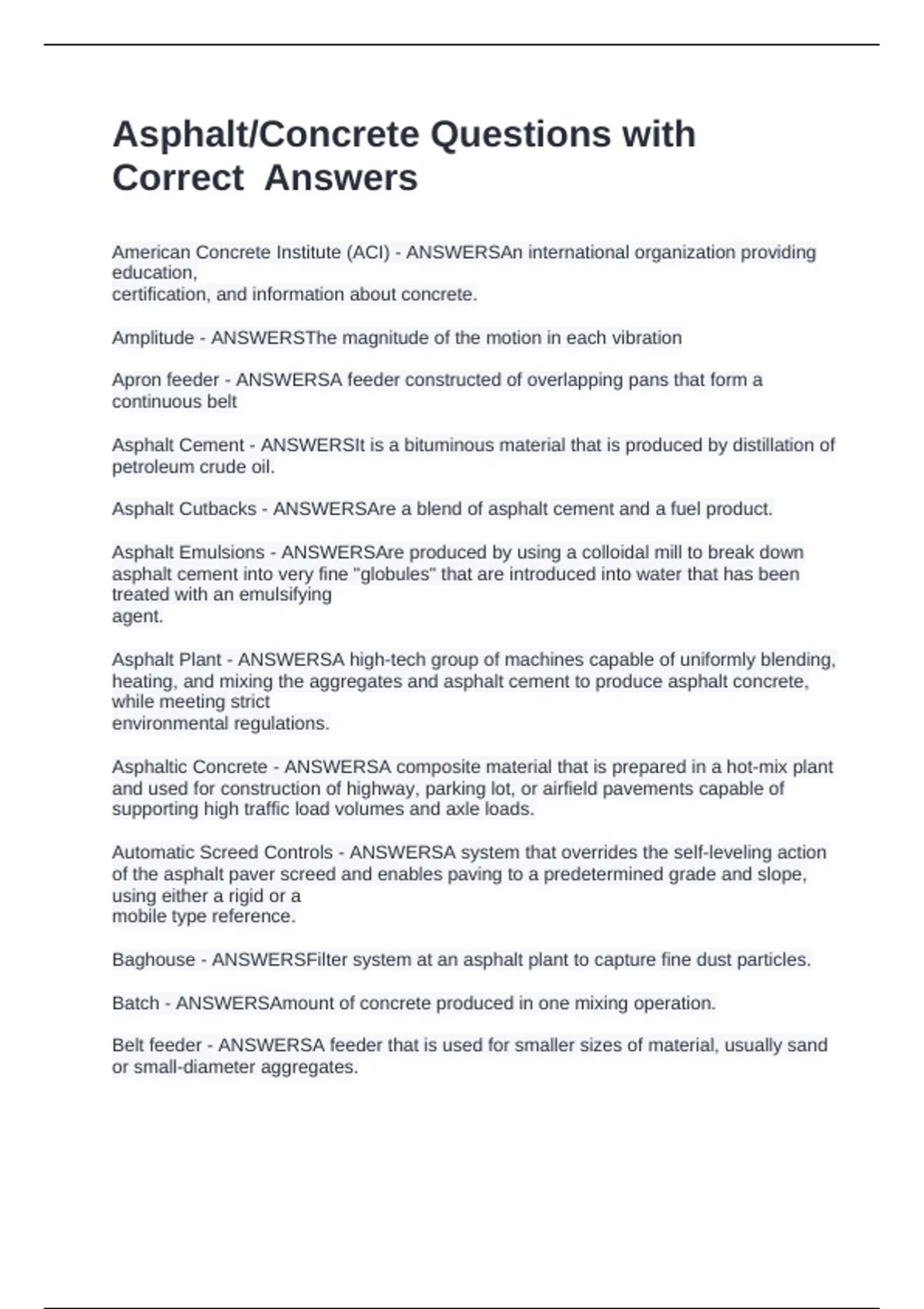 Asphalt/Concrete Questions with Correct  Answers

American Concrete Institute (ACI) - ANSWERSAn international organization providing education, certification, and information about concrete.

Amplitude - ANSWERSThe magnitude of the motion in each vibration

Apron feeder - ANSWERSA feeder constructed of overlapping pans that form a continuous belt

Asphalt Cement - ANSWERSIt is a bituminous material that is produced by distillation of petroleum crude oil.

Asphalt Cutbacks - ANSWERSAre a blend of asphalt cement and a fuel product.

Asphalt Emulsions - ANSWERSAre produced by using a colloidal mill to break down asphalt cement into very fine "globules" that are introduced into water that has been treated with an emulsifying agent.

Asphalt Plant - ANSWERSA high-tech group of machines capable of uniformly blending, heating, and mixing the aggregates and asphalt cement to produce asphalt concrete, while meeting strict environmental regulations.

Asphaltic Concrete - ANSWERSA composite material that is prepared in a hot-mix plant and used for construction of highway, parking lot, or airfield pavements capable of supporting high traffic load volumes and axle loads.

Automatic Screed Controls - ANSWERSA system that overrides the self-leveling action of the asphalt paver screed and enables paving to a predetermined grade and slope, using either a rigid or a mobile type reference.

Baghouse - ANSWERSFilter system at an asphalt plant to capture fine dust particles.

Batch - ANSWERSAmount of concrete produced in one mixing operation.

Belt feeder - ANSWERSA feeder that is used for smaller sizes of material, usually sand or small-diameter aggregates.